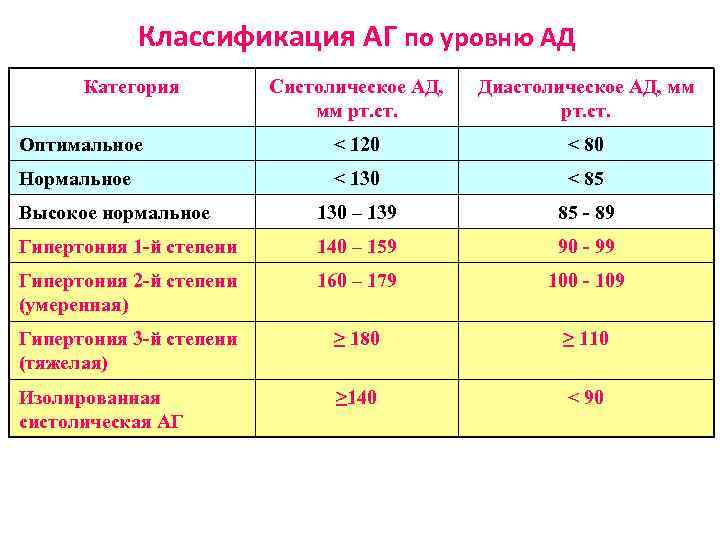 Классификация АГ по уровню АД

| Категория | Систолическое АД, мм рт.ст. | Диастолическое АД, мм рт.ст. |
|---|---|---|
| Оптимальное | < 120 | < 80 |
| Нормальное | < 130 | < 85 |
| Высокое нормальное | 130 – 139 | 85 - 89 |
| Гипертония 1-й степени | 140 – 159 | 90 - 99 |
| Гипертония 2-й степени (умеренная) | 160 – 179 | 100 - 109 |
| Гипертония 3-й степени (тяжелая) | ≥ 180 | ≥ 110 |
| Изолированная систолическая АГ | ≥140 | < 90 |